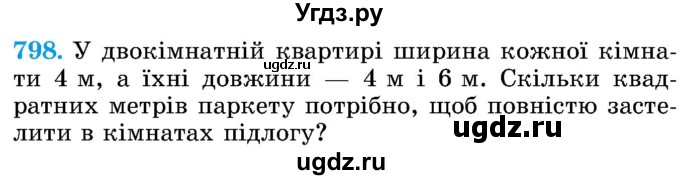 Угдз.ру

798. У двокімнатній квартирі ширина кожної кімнати 4 м, а їхні довжини — 4 м і 6 м. Скільки квадратних метрів паркету потрібно, щоб повністю застелити в кімнатах підлогу?

ugdz.ru

ugdz.ru

ugdz.ru